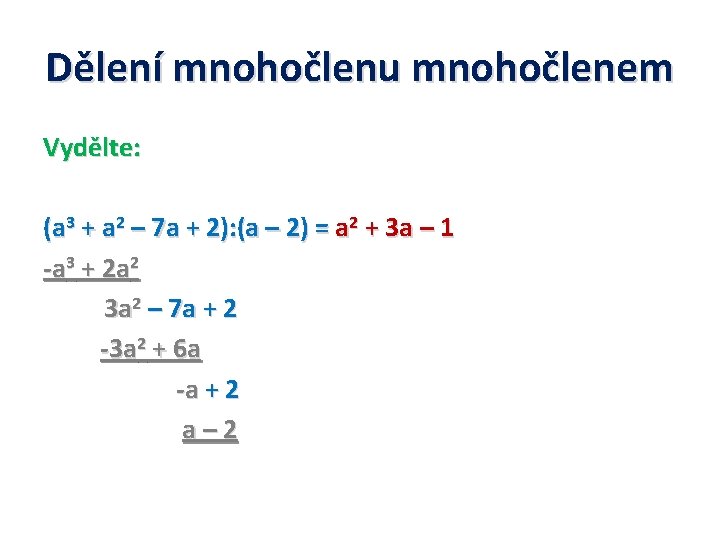 Dělení mnohočlenu mnohočlenem

Vydělte:

$(a^3 + a^2 – 7a + 2):(a – 2) = a^2 + 3a – 1$

$-a^3 + 2a^2$

$3a^2 – 7a + 2$

$-3a^2 + 6a$

$-a + 2$

$a – 2$